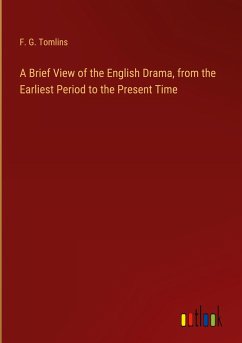 F. G. Tomlins

A Brief View of the English Drama, from the Earliest Period to the Present Time

outlook